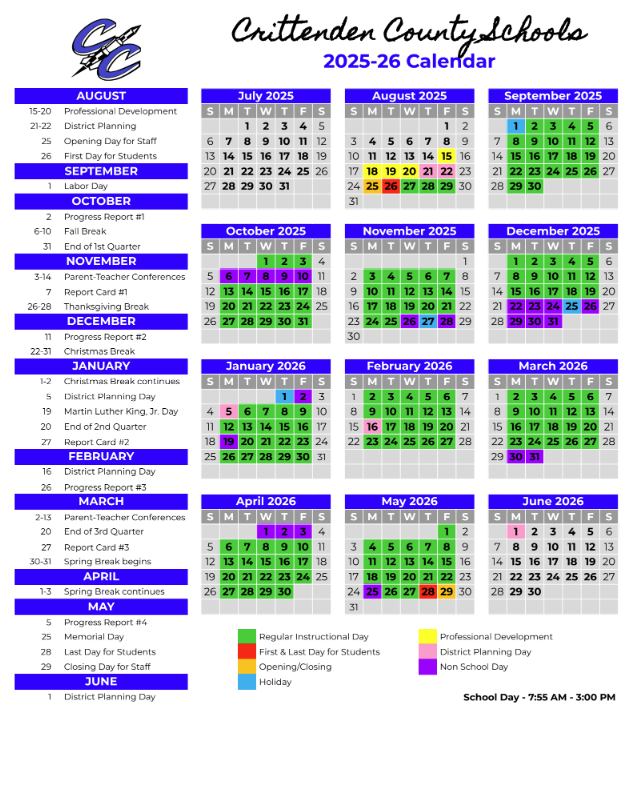 CC

Crittenden County Schools
2025-26 Calendar

AUGUST
15-20 Professional Development
21-22 District Planning
25 Opening Day for Staff
26 First Day for Students
SEPTEMBER
1 Labor Day
OCTOBER
2 Progress Report #1
6-10 Fall Break
31 End of 1st Quarter
NOVEMBER
3-14 Parent-Teacher Conferences
7 Report Card #1
26-28 Thanksgiving Break
DECEMBER
11 Progress Report #2
22-31 Christmas Break
JANUARY
1-2 Christmas Break continues
5 District Planning Day
19 Martin Luther King, Jr. Day
20 End of 2nd Quarter
27 Report Card #2
FEBRUARY
16 District Planning Day
26 Progress Report #3
MARCH
2-13 Parent-Teacher Conferences
20 End of 3rd Quarter
27 Report Card #3
30-31 Spring Break begins
APRIL
1-3 Spring Break continues
MAY
5 Progress Report #4
25 Memorial Day
28 Last Day for Students
29 Closing Day for Staff
JUNE
1 District Planning Day

July 2025
| S | M | T | W | T | F | S |
|---|---|---|---|---|---|---|
| | | 1 | 2 | 3 | 4 | 5 |
| 6 | 7 | 8 | 9 | 10 | 11 | 12 |
| 13 | 14 | 15 | 16 | 17 | 18 | 19 |
| 20 | 21 | 22 | 23 | 24 | 25 | 26 |
| 27 | 28 | 29 | 30 | 31 | | |

August 2025
| S | M | T | W | T | F | S |
|---|---|---|---|---|---|---|
| | | | | | 1 | 2 |
| 3 | 4 | 5 | 6 | 7 | 8 | 9 |
| 10 | 11 | 12 | 13 | 14 | 15 | 16 |
| 17 | 18 | 19 | 20 | 21 | 22 | 23 |
| 24 | 25 | 26 | 27 | 28 | 29 | 30 |
| 31 | | | | | | |

September 2025
| S | M | T | W | T | F | S |
|---|---|---|---|---|---|---|
| | 1 | 2 | 3 | 4 | 5 | 6 |
| 7 | 8 | 9 | 10 | 11 | 12 | 13 |
| 14 | 15 | 16 | 17 | 18 | 19 | 20 |
| 21 | 22 | 23 | 24 | 25 | 26 | 27 |
| 28 | 29 | 30 | | | | |

October 2025
| S | M | T | W | T | F | S |
|---|---|---|---|---|---|---|
| | | | 1 | 2 | 3 | 4 |
| 5 | 6 | 7 | 8 | 9 | 10 | 11 |
| 12 | 13 | 14 | 15 | 16 | 17 | 18 |
| 19 | 20 | 21 | 22 | 23 | 24 | 25 |
| 26 | 27 | 28 | 29 | 30 | 31 | |

November 2025
| S | M | T | W | T | F | S |
|---|---|---|---|---|---|---|
| | | | | | | 1 |
| 2 | 3 | 4 | 5 | 6 | 7 | 8 |
| 9 | 10 | 11 | 12 | 13 | 14 | 15 |
| 16 | 17 | 18 | 19 | 20 | 21 | 22 |
| 23 | 24 | 25 | 26 | 27 | 28 | 29 |
| 30 | | | | | | |

December 2025
| S | M | T | W | T | F | S |
|---|---|---|---|---|---|---|
| | 1 | 2 | 3 | 4 | 5 | 6 |
| 7 | 8 | 9 | 10 | 11 | 12 | 13 |
| 14 | 15 | 16 | 17 | 18 | 19 | 20 |
| 21 | 22 | 23 | 24 | 25 | 26 | 27 |
| 28 | 29 | 30 | 31 | | | |

January 2026
| S | M | T | W | T | F | S |
|---|---|---|---|---|---|---|
| | | | | 1 | 2 | 3 |
| 4 | 5 | 6 | 7 | 8 | 9 | 10 |
| 11 | 12 | 13 | 14 | 15 | 16 | 17 |
| 18 | 19 | 20 | 21 | 22 | 23 | 24 |
| 25 | 26 | 27 | 28 | 29 | 30 | 31 |

February 2026
| S | M | T | W | T | F | S |
|---|---|---|---|---|---|---|
| 1 | 2 | 3 | 4 | 5 | 6 | 7 |
| 8 | 9 | 10 | 11 | 12 | 13 | 14 |
| 15 | 16 | 17 | 18 | 19 | 20 | 21 |
| 22 | 23 | 24 | 25 | 26 | 27 | 28 |

March 2026
| S | M | T | W | T | F | S |
|---|---|---|---|---|---|---|
| 1 | 2 | 3 | 4 | 5 | 6 | 7 |
| 8 | 9 | 10 | 11 | 12 | 13 | 14 |
| 15 | 16 | 17 | 18 | 19 | 20 | 21 |
| 22 | 23 | 24 | 25 | 26 | 27 | 28 |
| 29 | 30 | 31 | | | | |

April 2026
| S | M | T | W | T | F | S |
|---|---|---|---|---|---|---|
| | | | 1 | 2 | 3 | 4 |
| 5 | 6 | 7 | 8 | 9 | 10 | 11 |
| 12 | 13 | 14 | 15 | 16 | 17 | 18 |
| 19 | 20 | 21 | 22 | 23 | 24 | 25 |
| 26 | 27 | 28 | 29 | 30 | | |

May 2026
| S | M | T | W | T | F | S |
|---|---|---|---|---|---|---|
| | | | | | 1 | 2 |
| 3 | 4 | 5 | 6 | 7 | 8 | 9 |
| 10 | 11 | 12 | 13 | 14 | 15 | 16 |
| 17 | 18 | 19 | 20 | 21 | 22 | 23 |
| 24 | 25 | 26 | 27 | 28 | 29 | 30 |
| 31 | | | | | | |

June 2026
| S | M | T | W | T | F | S |
|---|---|---|---|---|---|---|
| | 1 | 2 | 3 | 4 | 5 | 6 |
| 7 | 8 | 9 | 10 | 11 | 12 | 13 |
| 14 | 15 | 16 | 17 | 18 | 19 | 20 |
| 21 | 22 | 23 | 24 | 25 | 26 | 27 |
| 28 | 29 | 30 | | | | |

Regular Instructional Day
First & Last Day for Students
Opening/Closing
Holiday
Professional Development
District Planning Day
Non School Day

School Day - 7:55 AM - 3:00 PM